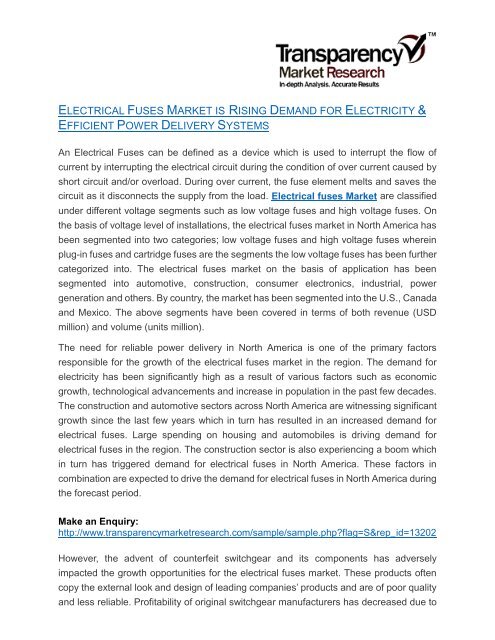 Transparency™
Market Research
In-depth Analysis. Accurate Results

ELECTRICAL FUSES MARKET IS RISING DEMAND FOR ELECTRICITY & EFFICIENT POWER DELIVERY SYSTEMS

An Electrical Fuses can be defined as a device which is used to interrupt the flow of current by interrupting the electrical circuit during the condition of over current caused by short circuit and/or overload. During over current, the fuse element melts and saves the circuit as it disconnects the supply from the load. Electrical fuses Market are classified under different voltage segments such as low voltage fuses and high voltage fuses. On the basis of voltage level of installations, the electrical fuses market in North America has been segmented into two categories; low voltage fuses and high voltage fuses wherein plug-in fuses and cartridge fuses are the segments the low voltage fuses has been further categorized into. The electrical fuses market on the basis of application has been segmented into automotive, construction, consumer electronics, industrial, power generation and others. By country, the market has been segmented into the U.S., Canada and Mexico. The above segments have been covered in terms of both revenue (USD million) and volume (units million).

The need for reliable power delivery in North America is one of the primary factors responsible for the growth of the electrical fuses market in the region. The demand for electricity has been significantly high as a result of various factors such as economic growth, technological advancements and increase in population in the past few decades. The construction and automotive sectors across North America are witnessing significant growth since the last few years which in turn has resulted in an increased demand for electrical fuses. Large spending on housing and automobiles is driving demand for electrical fuses in the region. The construction sector is also experiencing a boom which in turn has triggered demand for electrical fuses in North America. These factors in combination are expected to drive the demand for electrical fuses in North America during the forecast period.

Make an Enquiry:
http://www.transparencymarketresearch.com/sample/sample.php?flag=S&rep_id=13202

However, the advent of counterfeit switchgear and its components has adversely impacted the growth opportunities for the electrical fuses market. These products often copy the external look and design of leading companies' products and are of poor quality and less reliable. Profitability of original switchgear manufacturers has decreased due to